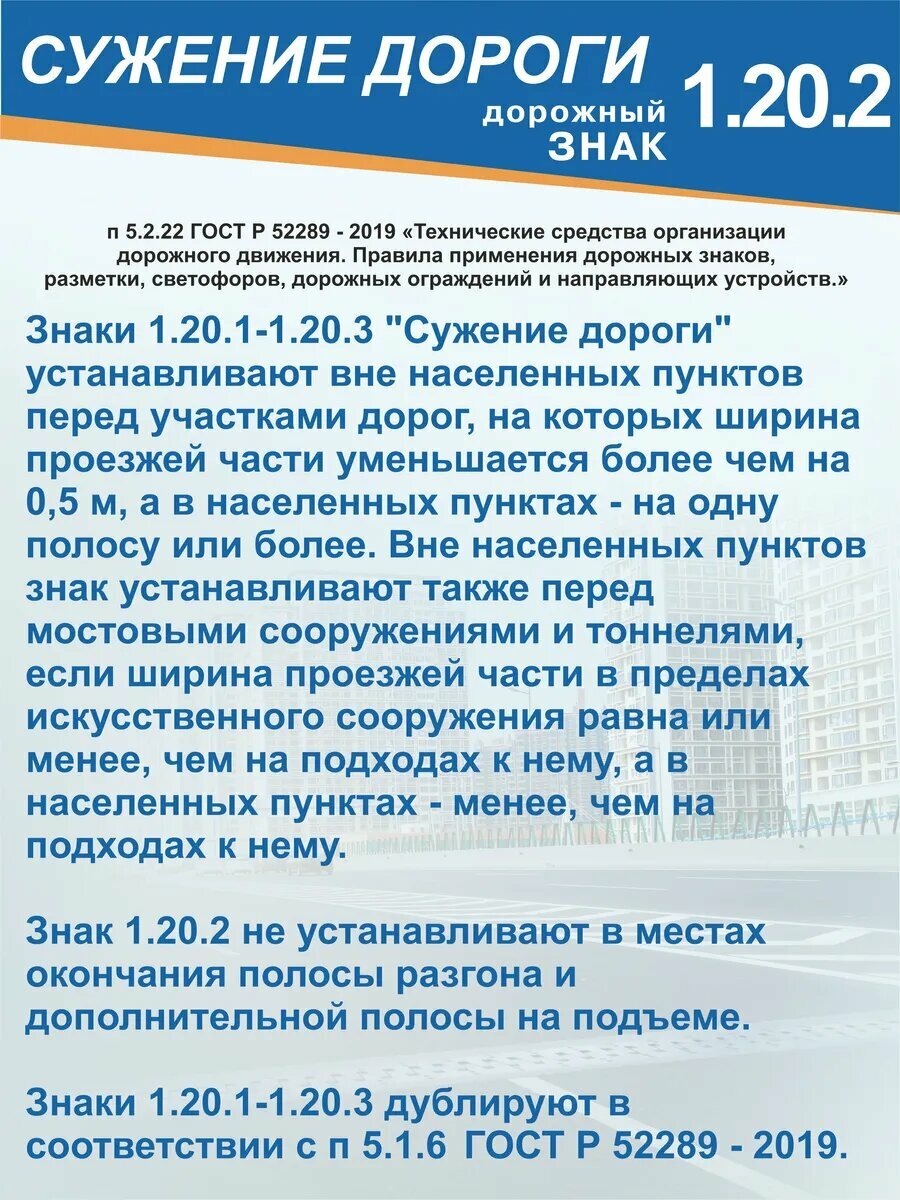 СУЖЕНИЕ ДОРОГИ

дорожный ЗНАК 1.20.2

п 5.2.22 ГОСТ Р 52289 - 2019 «Технические средства организации дорожного движения. Правила применения дорожных знаков, разметки, светофоров, дорожных ограждений и направляющих устройств.»

Знаки 1.20.1-1.20.3 "Сужение дороги" устанавливают вне населенных пунктов перед участками дорог, на которых ширина проезжей части уменьшается более чем на 0,5 м, а в населенных пунктах - на одну полосу или более. Вне населенных пунктов знак устанавливают также перед мостовыми сооружениями и тоннелями, если ширина проезжей части в пределах искусственного сооружения равна или менее, чем на подходах к нему, а в населенных пунктах - менее, чем на подходах к нему.

Знак 1.20.2 не устанавливают в местах окончания полосы разгона и дополнительной полосы на подъеме.

Знаки 1.20.1-1.20.3 дублируют в соответствии с п 5.1.6 ГОСТ Р 52289 - 2019.